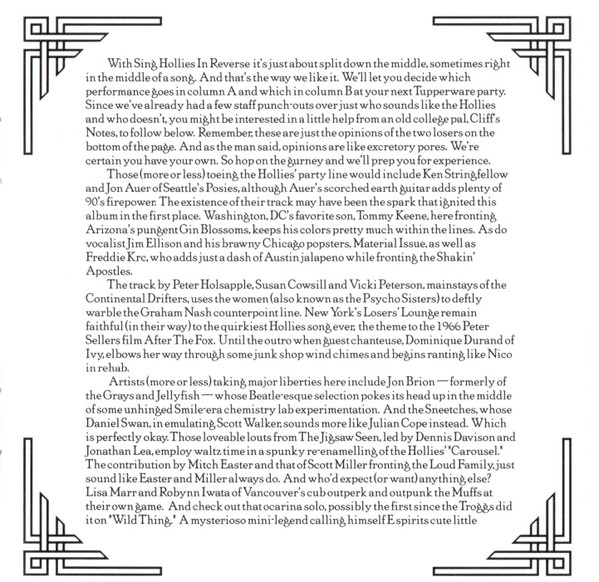 With Sing Hollies In Reverse it's just about split down the middle, sometimes right in the middle of a song. And that's the way we like it. We'll let you decide which performance goes in column A and which in column B at your next Tupperware party. Since we've already had a few staff punch-outs over just who sounds like the Hollies and who doesn't, you might be interested in a little help from an old college pal, Cliff's Notes, to follow below. Remember, these are just the opinions of the two losers on the bottom of the page. And as the man said, opinions are like excretory pores. We're certain you have your own. So hop on the gurney and we'll prep you for experience.

Those (more or less) toeing the Hollies' party line would include Ken Stringfellow and Jon Auer of Seattle's Posies, although Auer's scorched earth guitar adds plenty of 90's firepower. The existence of their track may have been the spark that ignited this album in the first place. Washington, DC's favorite son, Tommy Keene, here fronting Arizona's pungent Gin Blossoms, keeps his colors pretty much within the lines. As do vocalist Jim Ellison and his brawny Chicago popsters, Material Issue, as well as Freddie Krc, who adds just a dash of Austin jalapeno while fronting the Shakin' Apostles.

The track by Peter Holsapple, Susan Cowsill and Vicki Peterson, mainstays of the Continental Drifters, uses the women (also known as the Psycho Sisters) to deftly warble the Graham Nash counterpoint line. New York's Losers' Lounge remain faithful (in their way) to the quirkiest Hollies song ever, the theme to the 1966 Peter Sellers film After The Fox. Until the outro when guest chanteuse, Dominique Durand of Ivy, elbows her way through some junk shop wind chimes and begins ranting like Nico in rehab.

Artists (more or less) taking major liberties here include Jon Brion — formerly of the Grays and Jellyfish — whose Beatle-esque selection pokes its head up in the middle of some unhinged Smile-era chemistry lab experimentation. And the Sneetches, whose Daniel Swan, in emulating Scott Walker, sounds more like Julian Cope instead. Which is perfectly okay. Those loveable louts from The Jigsaw Seen, led by Dennis Davison and Jonathan Lea, employ waltz time in a spunky re-enamelling of the Hollies' "Carousel." The contribution by Mitch Easter and that of Scott Miller fronting the Loud Family, just sound like Easter and Miller always do. And who'd expect (or want) anything else? Lisa Marr and Robynn Iwata of Vancouver's cub outperk and outpunk the Muffs at their own game. And check out that ocarina solo, possibly the first since the Troggs did it on "Wild Thing." A mysterioso mini-legend calling himself E spirits cute little